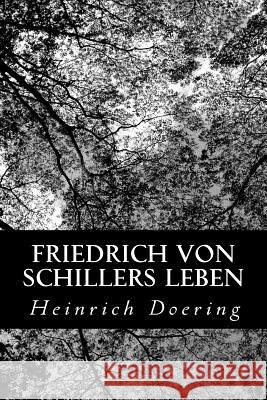 FRIEDRICH VON SCHILLERS LEBEN

Heinrich Doering

Kraina Książek